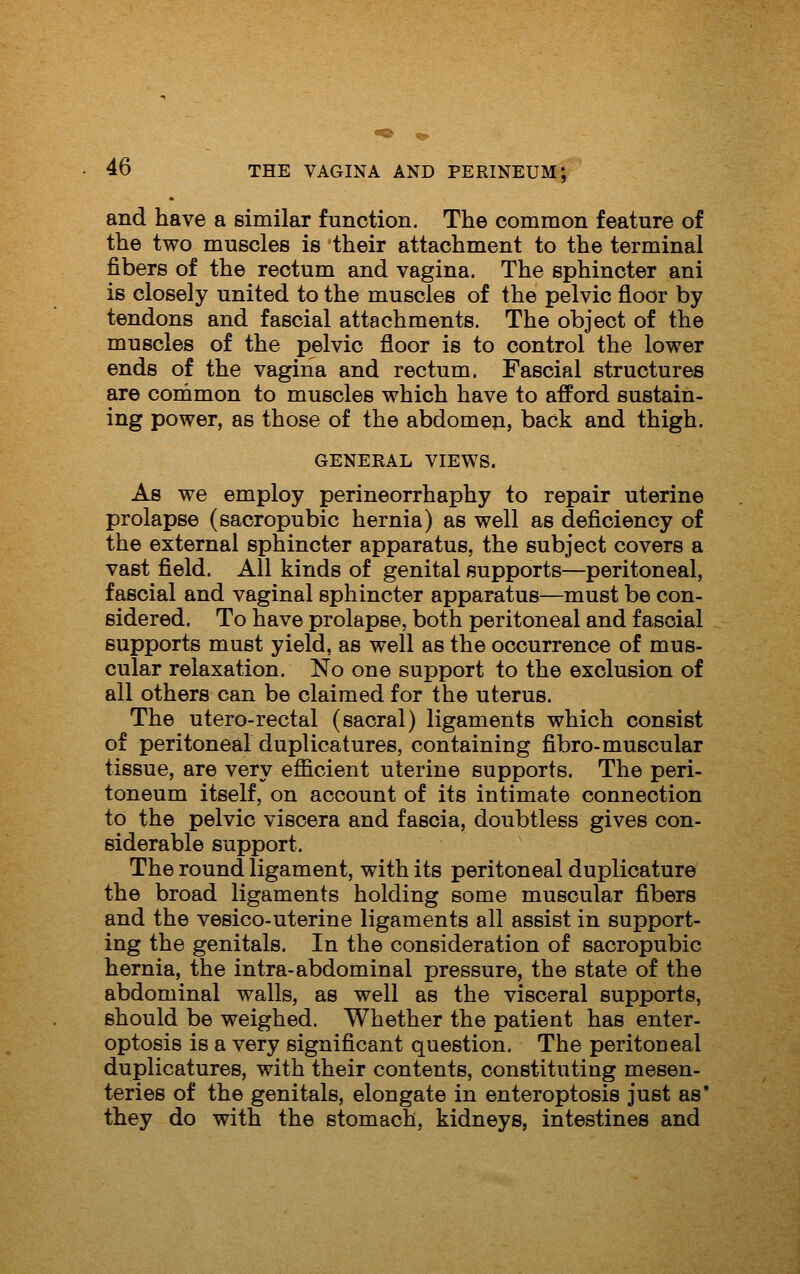 46 THE VAGINA AND PERINEUM;

and have a similar function. The common feature of the two muscles is their attachment to the terminal fibers of the rectum and vagina. The sphincter ani is closely united to the muscles of the pelvic floor by tendons and fascial attachments. The object of the muscles of the pelvic floor is to control the lower ends of the vagina and rectum. Fascial structures are common to muscles which have to afford sustaining power, as those of the abdomen, back and thigh.

GENERAL VIEWS.

As we employ perineorrhaphy to repair uterine prolapse (sacropubic hernia) as well as deficiency of the external sphincter apparatus, the subject covers a vast field. All kinds of genital supports—peritoneal, fascial and vaginal sphincter apparatus—must be considered. To have prolapse, both peritoneal and fascial supports must yield, as well as the occurrence of muscular relaxation. No one support to the exclusion of all others can be claimed for the uterus.

The utero-rectal (sacral) ligaments which consist of peritoneal duplicatures, containing fibro-muscular tissue, are very efficient uterine supports. The peritoneum itself, on account of its intimate connection to the pelvic viscera and fascia, doubtless gives considerable support.

The round ligament, with its peritoneal duplicature the broad ligaments holding some muscular fibers and the vesico-uterine ligaments all assist in supporting the genitals. In the consideration of sacropubic hernia, the intra-abdominal pressure, the state of the abdominal walls, as well as the visceral supports, should be weighed. Whether the patient has enteroptosis is a very significant question. The peritoneal duplicatures, with their contents, constituting mesenteries of the genitals, elongate in enteroptosis just as they do with the stomach, kidneys, intestines and